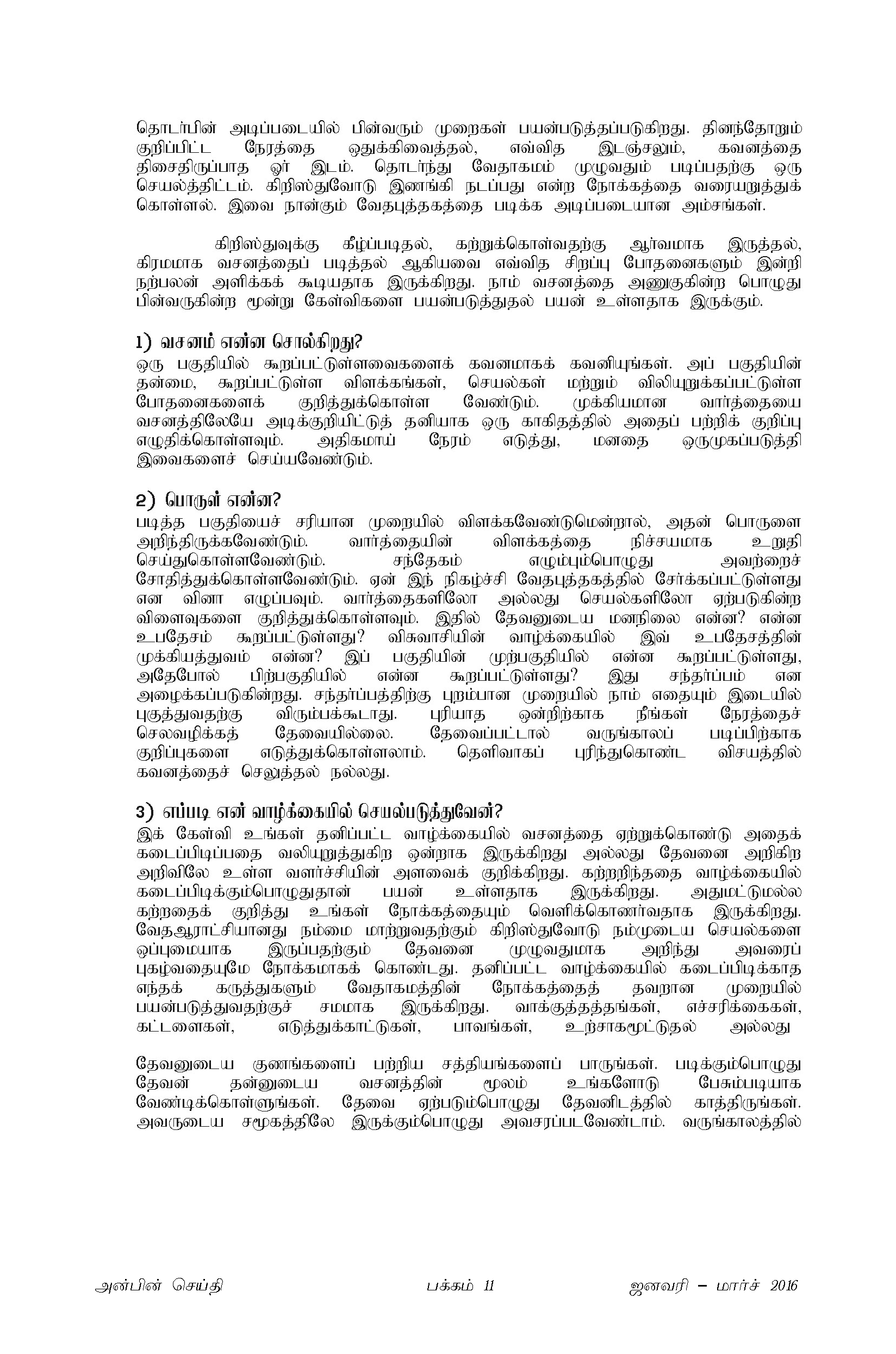 தொடர்பின் அடிப்படையில் பின்வரும் முறைகள் பயன்படுத்தப்படுகிறது. தினந்தோறும் குறிப்பிட்ட நேரத்தை ஒதுக்கிவைத்தல், எவ்வித இடஞ்சலும், கவனத்தை திசைதிருப்பாத ஓர் இடம். தொடர்ந்து வேதாகமம் முழுவதும் படிப்பதற்கு ஒரு செயல்த்திட்டம். கிறிஸ்துவோடு இணங்கி நடப்பது என்ற நோக்கத்தை வரையறுத்துக் கொள்ளல். இவை நான்கும் வேதபுத்தகத்தை படிக்க அடிப்படையான அம்சங்கள்.

கிறிஸ்துவுக்கு கீழ்ப்படிதல், கற்றுக்கொள்வதற்கு ஆர்வமாக இருத்தல், கிரமமாக வசனத்தைப் படித்தல் ஆகியவை எவ்வித சிறப்பு போதனைகளும் இன்றி நற்பலன் அளிக்கக் கூடியதாக இருக்கிறது. நாம் வசனத்தை அணுகுகின்ற பொழுது பின்வருகின்ற மூன்று கேள்விகளை பயன்படுத்துதல் பயன் உள்ளதாக இருக்கும்.

1) வசனம் என்ன சொல்கிறது?
ஒரு பகுதியில் கூறப்பட்டுள்ளவைகளைக் கவனமாகக் கவனியுங்கள். அப் பகுதியின் தன்மை, கூறப்பட்டுள்ள விளக்கங்கள், செயல்கள் மற்றும் விலியுறுக்கப்பட்டுள்ள போதனைகளைக் குறித்துக்கொள்ள வேண்டும். முக்கியமான வார்த்தையை வசனத்திலேயே அடிக்குறியிட்டுத் தனியாக ஒரு காகிதத்தில் அதைப் பற்றிக் குறிப்பு எழுதிக்கொள்ளவும். அதிகமாய் நேரம் எடுத்து, மனதை ஒருமுகப்படுத்தி இவைகளைச் செய்யவேண்டும்.

2) பொருள் என்ன?
படித்த பகுதியைச் சரியான முறையில் விளக்கவேண்டுமென்றால், அதன் பொருளை அறிந்திருக்கவேண்டும். வார்த்தையின் விளக்கத்தை நிச்சயமாக உறுதி செய்துகொள்ளவேண்டும். சந்தேகம் எழும்பும்பொழுது அவற்றைச் சோதித்துக்கொள்ளவேண்டும். ஏன் இந் நிகழ்ச்சி வேதபுத்தகத்தில் சேர்க்கப்பட்டுள்ளது என வினா எழுப்பவும். வார்த்தைகளிலோ அல்லது செயல்களிலோ ஏற்படுகின்ற விளைவுகளை குறித்துக்கொள்ளவும். இதில் தேவனுடைய மனநிலை என்ன? என்ன உபதேசம் கூறப்பட்டுள்ளது? விசுவாசியின் வாழ்க்கையில் இவ் உபதேசத்தின் முக்கியத்துவம் என்ன? இப் பகுதியின் முற்பகுதியில் என்ன கூறப்பட்டுள்ளது, அதேபோல் பிற்பகுதியில் என்ன கூறப்பட்டுள்ளது? இது சந்தர்ப்பம் என அழைக்கப்படுகின்றது. சந்தர்ப்பத்திற்கு புறம்பான முறையில் நாம் எதையும் இடையில் புகுத்துவதற்கு விரும்பக்கூடாது. புரியாத ஒன்றிற்காக நீங்கள் நேரத்தைச் செலவழிக்கத் தேவையில்லை. தேவைப்பட்டால் வருங்காலப் படிப்பிற்காக குறிப்புகளை எடுத்துக்கொள்ளலாம். தெளிவாகப் புரிந்துகொண்ட விசயத்தில் கவனத்தைச் செலுத்தல் நல்லது.

3) எப்படி என் வாழ்க்கையில் செயல்படுத்துவேன்?
இக் கேள்வி உங்கள் தனிப்பட்ட வாழ்க்கையில் வசனத்தை ஏற்றுக்கொண்டு அதைக் கடைப்பிடிப்பதை வலியுறுத்துகிற ஒன்றாக இருக்கிறது அல்லது தேவனை அறிகிற அறிவிலே உள்ள வளர்ச்சியின் அளவைக் குறிக்கிறது. கற்றறிந்ததை வாழ்க்கையில் கடைப்பிடிக்கும்பொழுதுதான் பயன் உள்ளதாக இருக்கிறது. அதுமட்டுமல்ல கற்றதைக் குறித்து உங்கள் நோக்கத்தையும் வெளிக்கொணர்வதாக இருக்கிறது. வேதஆராட்சியானது நம்மை மாற்றுவதற்கும் கிறிஸ்துவோடு நம்முடைய செயல்களை ஒப்புமையாக இருப்பதற்கும் தேவனை முழுவதுமாக அறிந்து அவரைப் புகழ்வதையுமே நோக்கமாகக் கொண்டது. தனிப்பட்ட வாழ்க்கையில் கடைப்பிடிக்காத எந்தக் கருத்துகளும் வேதாகமத்தின் நோக்கத்தைத் தவறான முறையில் பயன்படுத்துவதற்குச் சமமாக இருக்கிறது. வாக்குத்தத்தங்கள், எச்சரிக்கைகள், கட்டளைகள், எடுத்துக்காட்டுகள், பாவங்கள், உற்சாகமூட்டுதல் அல்லது

தேவனுடைய குணங்களைப் பற்றிய சத்தியங்களைப் பாருங்கள். படிக்கும்பொழுது தேவன் தன்னுடைய வசனத்தின் மூலம் உங்களோடு பேசும்படியாக வேண்டிக்கொள்ளுங்கள். தேவை ஏற்படும்பொழுது தேவனிடத்தில் காத்திருங்கள். அவருடைய சமூகத்திலே இருக்கும்பொழுது அவசரப்படவேண்டாம். வருங்காலத்தில்

அன்பின் செய்தி பக்கம் 11 ஜனவரி – மார்ச் 2016